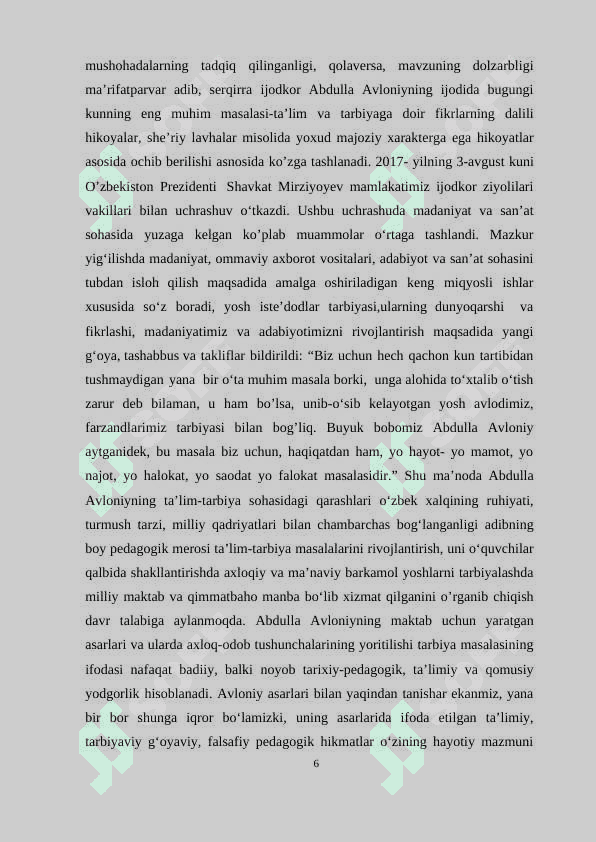 mushohadalarning tadqiq qilinganligi, qolaversa, mavzuning dolzarbligi ma'rifatparvar adib, serqirra ijodkor Abdulla Avloniyning ijodida bugungi kunning eng muhim masalasi-ta'lim va tarbiyaga doir fikrlarning dalili hikoyalar, she'riy lavhalar misolida yoxud majoziy xarakterga ega hikoyatlar asosida ochib berilishi asnosida ko'zga tashlanadi. 2017- yilning 3-avgust kuni O'zbekiston Prezidenti Shavkat Mirziyoyev mamlakatimiz ijodkor ziyolilari vakillari bilan uchrashuv o'tkazdi. Ushbu uchrashuda madaniyat va san'at sohasida yuzaga kelgan ko'plab muammolar o'rtaga tashlandi. Mazkur yig'ilishda madaniyat, ommaviy axborot vositalari, adabiyot va san'at sohasini tubdan isloh qilish maqsadida amalga oshiriladigan keng miqyosli ishlar xususida so'z boradi, yosh iste'dodlar tarbiyasi,ularning dunyoqarshi va fikrlashi, madaniyatimiz va adabiyotimizni rivojlantirish maqsadida yangi g'oya, tashabbus va takliflar bildirildi: "Biz uchun hech qachon kun tartibidan tushmaydigan yana bir o'ta muhim masala borki, unga alohida to'xtalib o'tish zarur deb bilaman, u ham bo'lsa, unib-o'sib kelayotgan yosh avlodimiz, farzandlarimiz tarbiyasi bilan bog'liq. Buyuk bobomiz Abdulla Avloniy aytganidek, bu masala biz uchun, haqiqatdan ham, yo hayot- yo mamot, yo najot, yo halokat, yo saodat yo falokat masalasidir." Shu ma'noda Abdulla Avloniyning ta'lim-tarbiya sohasidagi qarashlari o'zbek xalqining ruhiyati, turmush tarzi, milliy qadriyatlari bilan chambarchas bog'langanligi adibning boy pedagogik merosi ta'lim-tarbiya masalalarini rivojlantirish, uni o'quvchilar qalbida shakllantirishda axloqiy va ma'naviy barkamol yoshlarni tarbiyalashda milliy maktab va qimmatbaho manba bo'lib xizmat qilganini o'rganib chiqish davr talabiga aylanmoqda. Abdulla Avloniyning maktab uchun yaratgan asarlari va ularda axloq-odob tushunchalarining yoritilishi tarbiya masalasining ifodasi nafaqat badiiy, balki noyob tarixiy-pedagogik, ta'limiy va qomusiy yodgorlik hisoblanadi. Avloniy asarlari bilan yaqindan tanishar ekanmiz, yana bir bor shunga iqror bo'lamizki, uning asarlarida ifoda etilgan ta'limiy, tarbiyaviy g'oyaviy, falsafiy pedagogik hikmatlar o'zining hayotiy mazmuni

6